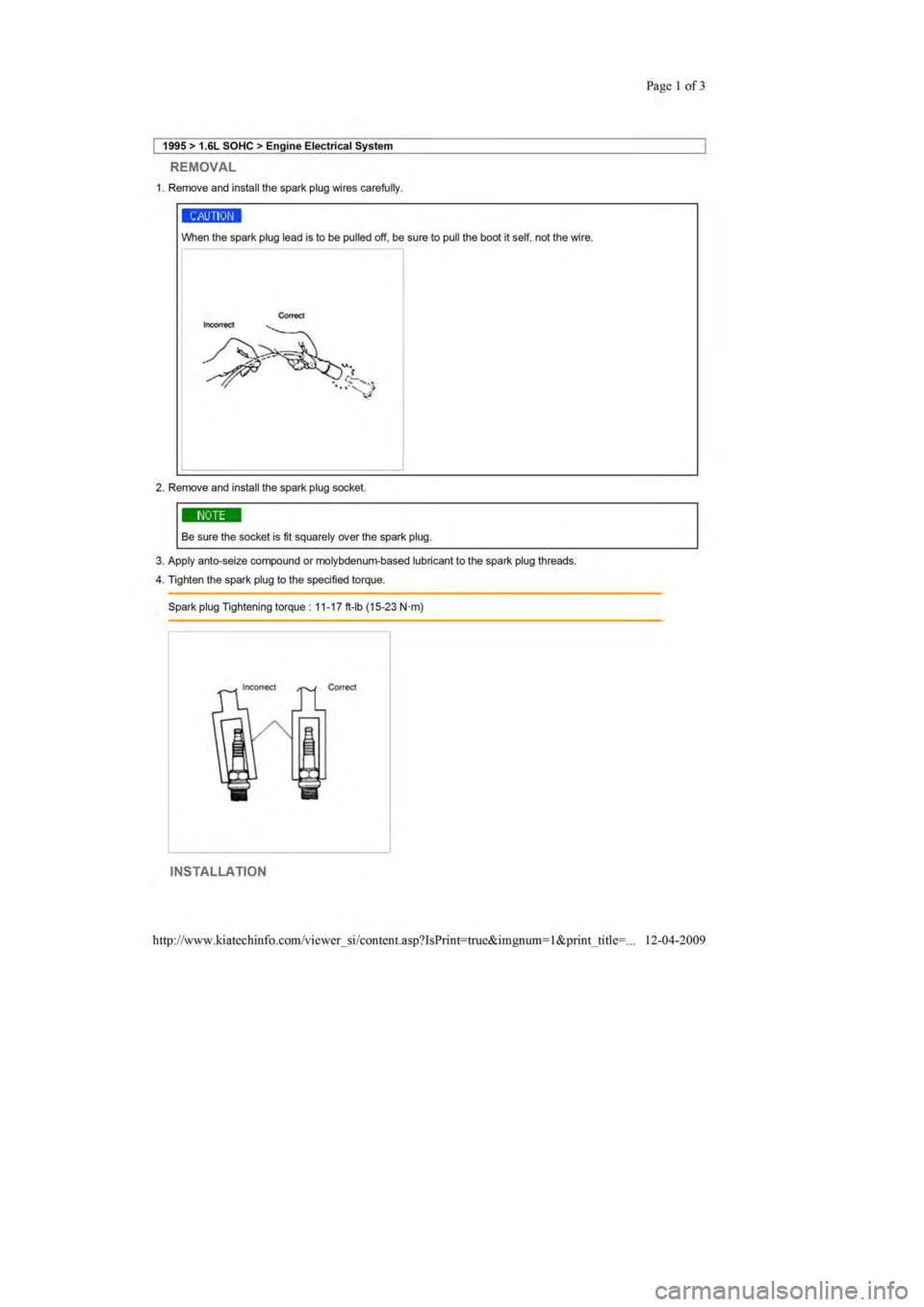 Page 1 of 3

1995 > 1.6L SOHC > Engine Electrical System

REMOVAL

1. Remove and install the spark plug wires carefully.

CAUTION

When the spark plug lead is to be pulled off, be sure to pull the boot it self, not the wire.

Incorrect

Correct

2. Remove and install the spark plug socket.

NOTE

Be sure the socket is fit squarely over the spark plug.

3. Apply anto-seize compound or molybdenum-based lubricant to the spark plug threads.

4. Tighten the spark plug to the specified torque.

Spark plug Tightening torque : 11-17 ft-lb (15-23 N·m)

Incorrect

Correct

INSTALLATION

http://www.kiatechinfo.com/viewer_si/content.asp?IsPrint=true&imgnum=1&print_title=... 12-04-2009

carmanualsonline.info